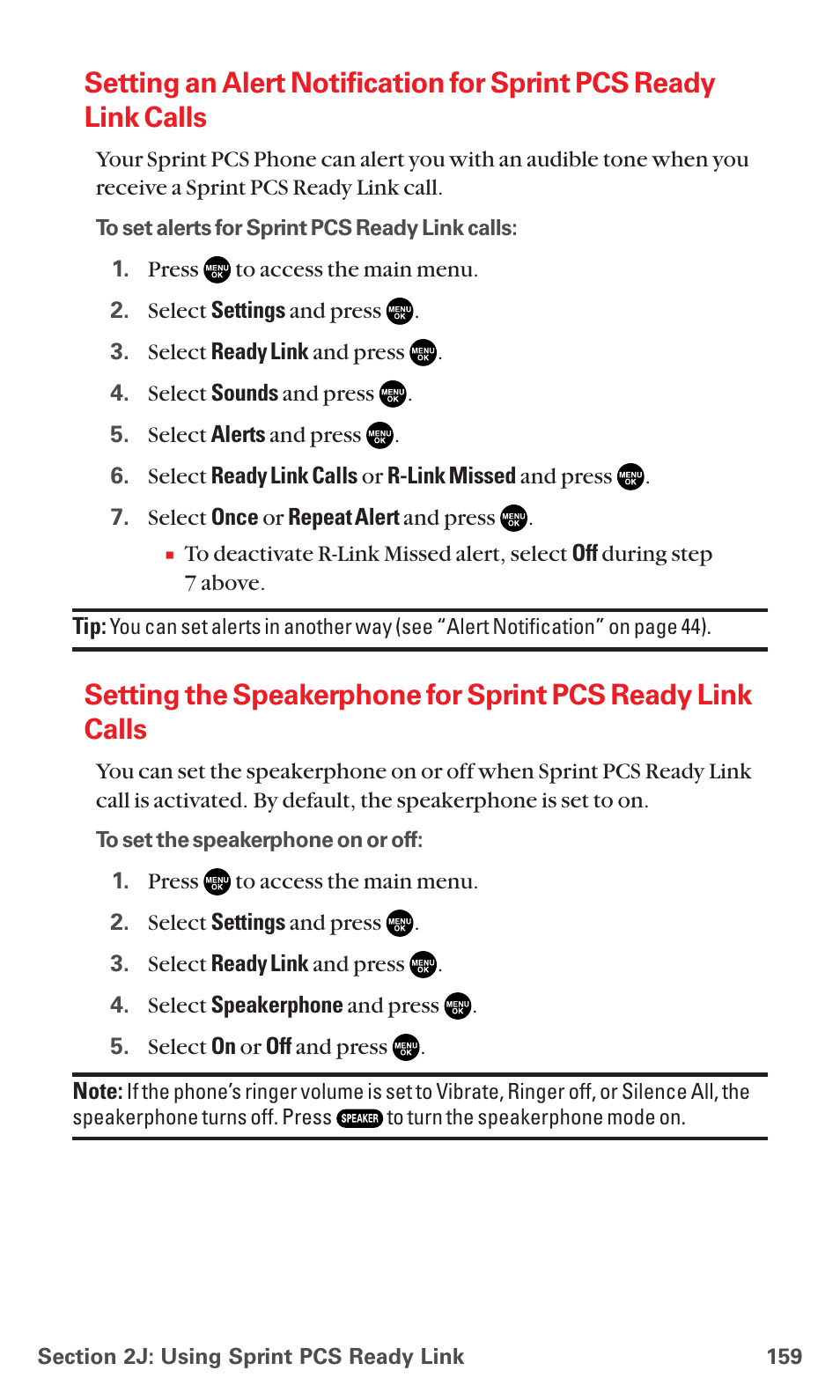 Setting an Alert Notification for Sprint PCS Ready Link Calls

Your Sprint PCS Phone can alert you with an audible tone when you receive a Sprint PCS Ready Link call.

To set alerts for Sprint PCS Ready Link calls:

1. Press MENU OK to access the main menu.
2. Select Settings and press MENU OK.
3. Select Ready Link and press MENU OK.
4. Select Sounds and press MENU OK.
5. Select Alerts and press MENU OK.
6. Select Ready Link Calls or R-Link Missed and press MENU OK.
7. Select Once or Repeat Alert and press MENU OK.
▪ To deactivate R-Link Missed alert, select Off during step 7 above.

Tip: You can set alerts in another way (see "Alert Notification" on page 44).

Setting the Speakerphone for Sprint PCS Ready Link Calls

You can set the speakerphone on or off when Sprint PCS Ready Link call is activated. By default, the speakerphone is set to on.

To set the speakerphone on or off:

1. Press MENU OK to access the main menu.
2. Select Settings and press MENU OK.
3. Select Ready Link and press MENU OK.
4. Select Speakerphone and press MENU OK.
5. Select On or Off and press MENU OK.

Note: If the phone's ringer volume is set to Vibrate, Ringer off, or Silence All, the speakerphone turns off. Press SPEAKER to turn the speakerphone mode on.

Section 2J: Using Sprint PCS Ready Link 159